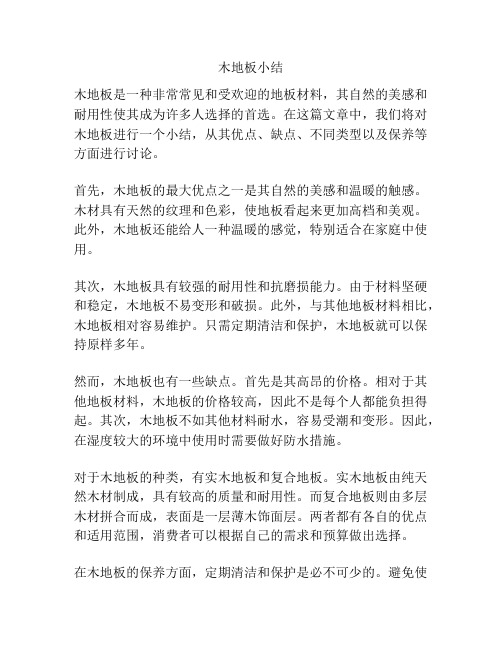 木地板小结

木地板是一种非常常见和受欢迎的地板材料，其自然的美感和耐用性使其成为许多人选择的首选。在这篇文章中，我们将对木地板进行一个小结，从其优点、缺点、不同类型以及保养等方面进行讨论。

首先，木地板的最大优点之一是其自然的美感和温暖的触感。木材具有天然的纹理和色彩，使地板看起来更加高档和美观。此外，木地板还能给人一种温暖的感觉，特别适合在家庭中使用。

其次，木地板具有较强的耐用性和抗磨损能力。由于材料坚硬和稳定，木地板不易变形和破损。此外，与其他地板材料相比，木地板相对容易维护。只需定期清洁和保护，木地板就可以保持原样多年。

然而，木地板也有一些缺点。首先是其高昂的价格。相对于其他地板材料，木地板的价格较高，因此不是每个人都能负担得起。其次，木地板不如其他材料耐水，容易受潮和变形。因此，在湿度较大的环境中使用时需要做好防水措施。

对于木地板的种类，有实木地板和复合地板。实木地板由纯天然木材制成，具有较高的质量和耐用性。而复合地板则由多层木材拼合而成，表面是一层薄木饰面层。两者都有各自的优点和适用范围，消费者可以根据自己的需求和预算做出选择。

在木地板的保养方面，定期清洁和保护是必不可少的。避免使